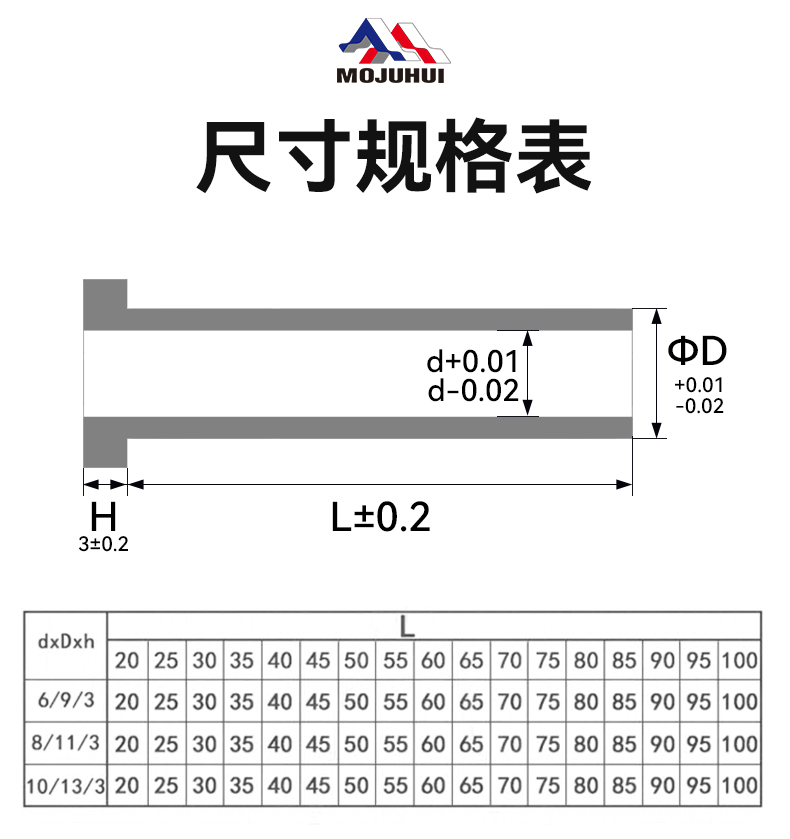 MOJUHUI

尺寸规格表

d+0.01
d-0.02

ΦD
+0.01
-0.02

H
3±0.2

L±0.2

| dxDxh | L | | | | | | | | | | | | | | | | |
|---|---|---|---|---|---|---|---|---|---|---|---|---|---|---|---|---|---|
| | 20 | 25 | 30 | 35 | 40 | 45 | 50 | 55 | 60 | 65 | 70 | 75 | 80 | 85 | 90 | 95 | 100 |
| 6/9/3 | 20 | 25 | 30 | 35 | 40 | 45 | 50 | 55 | 60 | 65 | 70 | 75 | 80 | 85 | 90 | 95 | 100 |
| 8/11/3 | 20 | 25 | 30 | 35 | 40 | 45 | 50 | 55 | 60 | 65 | 70 | 75 | 80 | 85 | 90 | 95 | 100 |
| 10/13/3 | 20 | 25 | 30 | 35 | 40 | 45 | 50 | 55 | 60 | 65 | 70 | 75 | 80 | 85 | 90 | 95 | 100 |